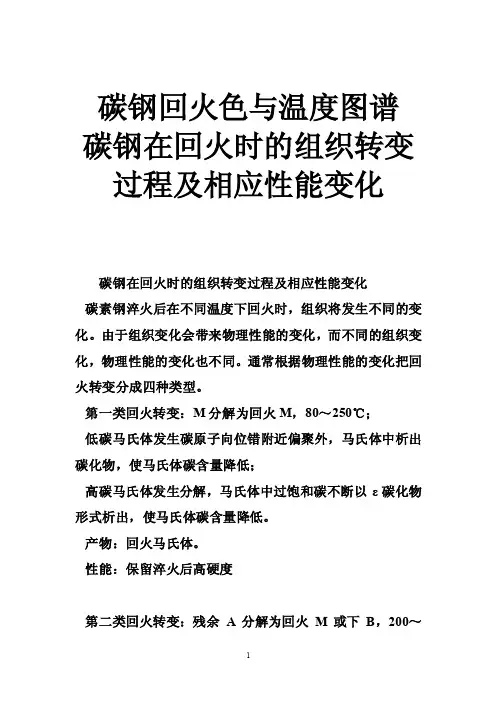 碳钢回火色与温度图谱
碳钢在回火时的组织转变过程及相应性能变化

碳钢在回火时的组织转变过程及相应性能变化

碳素钢淬火后在不同温度下回火时，组织将发生不同的变化。由于组织变化会带来物理性能的变化，而不同的组织变化，物理性能的变化也不同。通常根据物理性能的变化把回火转变分成四种类型。

第一类回火转变：M 分解为回火 M，80～250℃；

低碳马氏体发生碳原子向位错附近偏聚外，马氏体中析出碳化物，使马氏体碳含量降低；

高碳马氏体发生分解，马氏体中过饱和碳不断以 ε 碳化物形式析出，使马氏体碳含量降低。

产物：回火马氏体。

性能：保留淬火后高硬度

第二类回火转变：残余 A 分解为回火 M 或下 B，200～

1